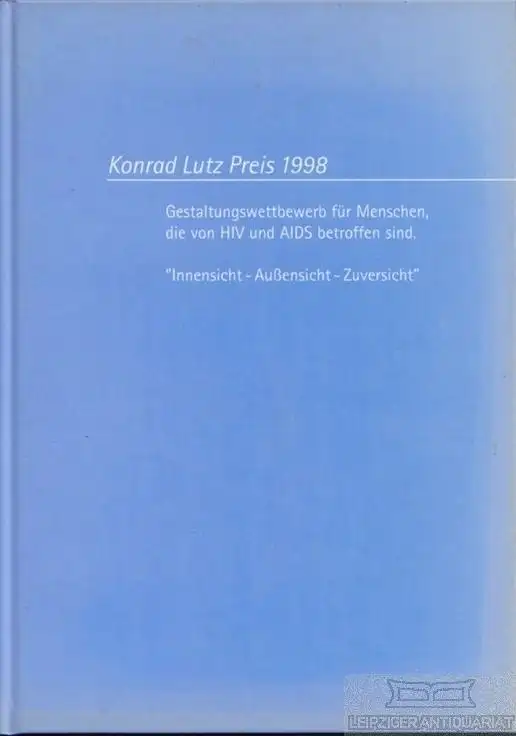 Konrad Lutz Preis 1998

Gestaltungswettbewerb für Menschen, die von HIV und AIDS betroffen sind.

"Innensicht - Außensicht - Zuversicht"

LEIPZIGER ANTIQUARIAT